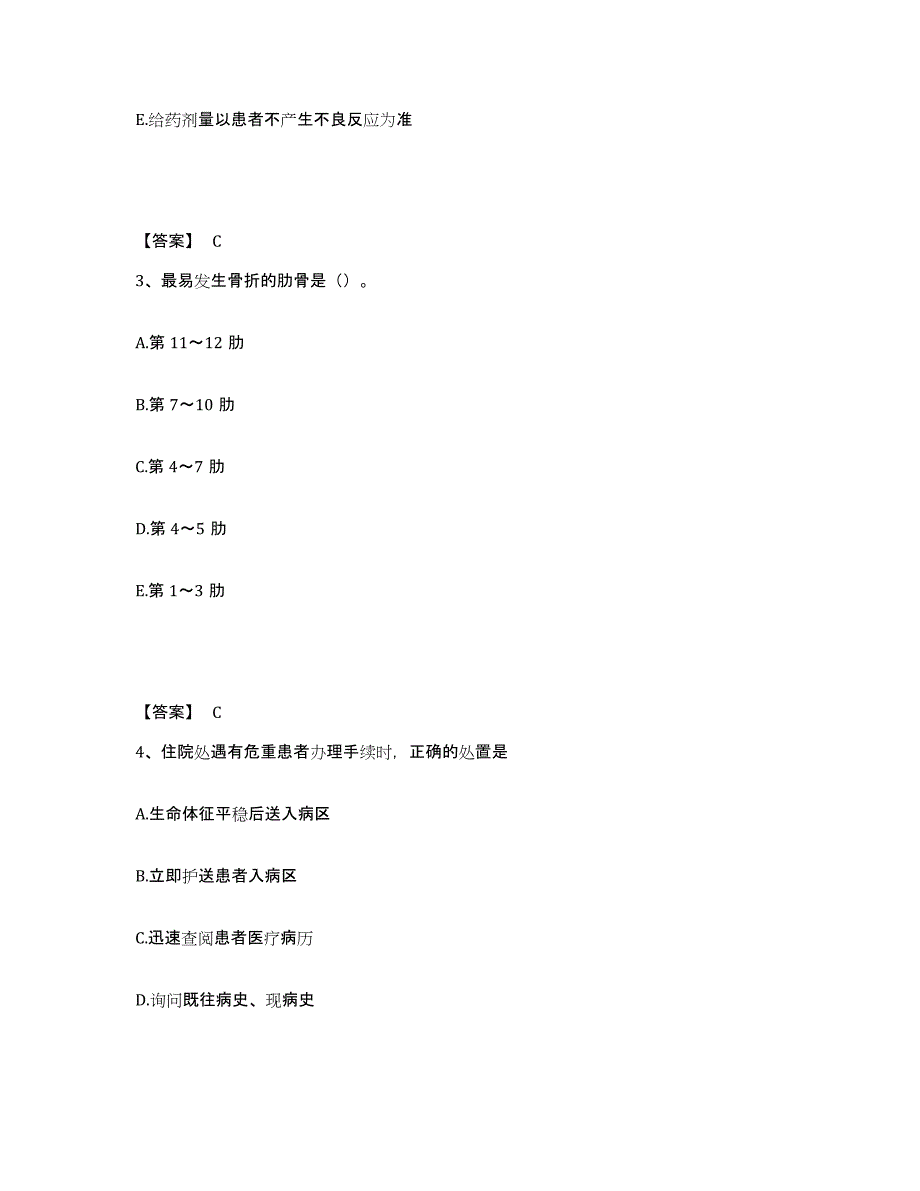 E.给药剂量以患者不产生不良反应为准

【答案】 C

3、最易发生骨折的肋骨是（）。

A.第 11～12 肋

B.第 7～10 肋

C.第 4～7 肋

D.第 4～5 肋

E.第 1～3 肋

【答案】 C

4、住院处遇有危重患者办理手续时，正确的处置是

A.生命体征平稳后送入病区

B.立即护送患者入病区

C.迅速查阅患者医疗病历

D.询问既往病史、现病史